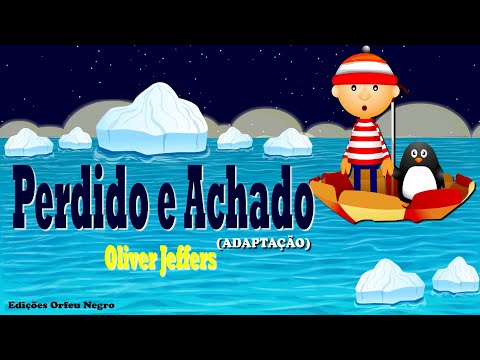 Perdido e Achado
(ADAPTAÇÃO)
Oliver Jeffers
Edições Orfeu Negro